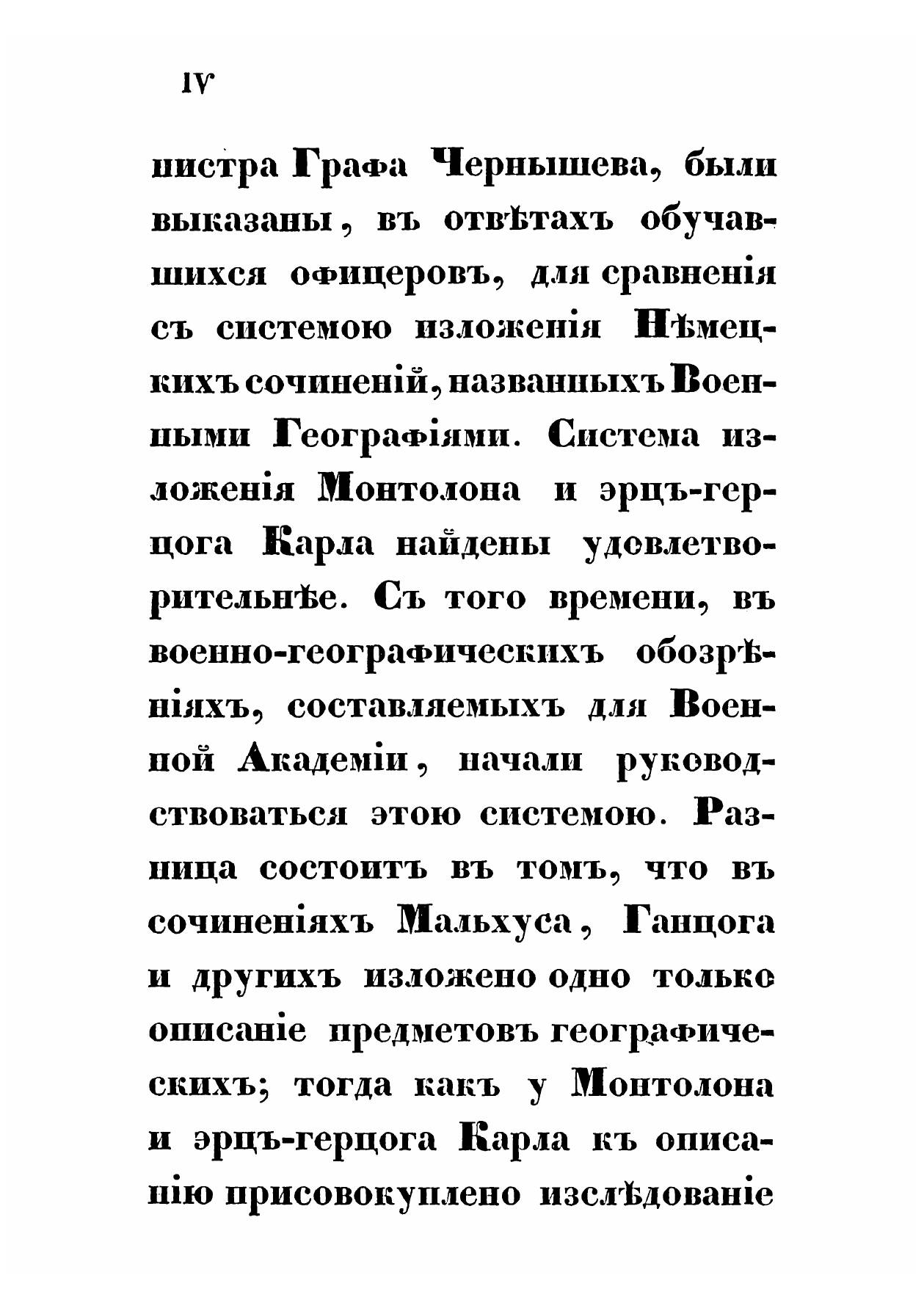 IV

нистра Графа Чернышева, были выказаны, въ отвѣтахъ обучавшихся офицеровъ, для сравненія съ системою изложенія Нѣмецкихъ сочиненій, названныхъ Военными Географіями. Система изложенія Монтолона и эрцъ-герцога Карла найдены удовлетворительнѣе. Съ того времени, въ военно-географическихъ обозрѣніяхъ, составляемыхъ для Военной Академіи, начали руководствоваться этою системою. Разница состоитъ въ томъ, что въ сочиненіяхъ Мальхуса, Ганцога и другихъ изложено одно только описаніе предметовъ географическихъ; тогда какъ у Монтолона и эрцъ-герцога Карла къ описанію присовокуплено изслѣдованіе